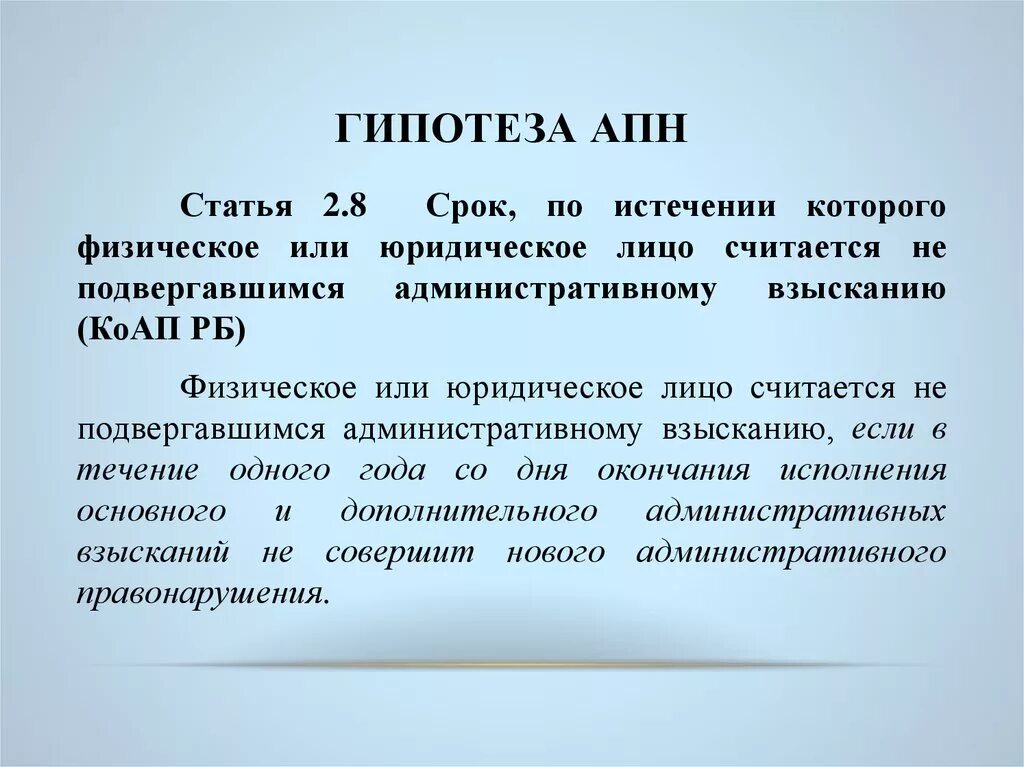 ГИПОТЕЗА АПН

Статья 2.8 Срок, по истечении которого физическое или юридическое лицо считается не подвергавшимся административному взысканию (КоАП РБ)

Физическое или юридическое лицо считается не подвергавшимся административному взысканию, если в течение одного года со дня окончания исполнения основного и дополнительного административных взысканий не совершит нового административного правонарушения.